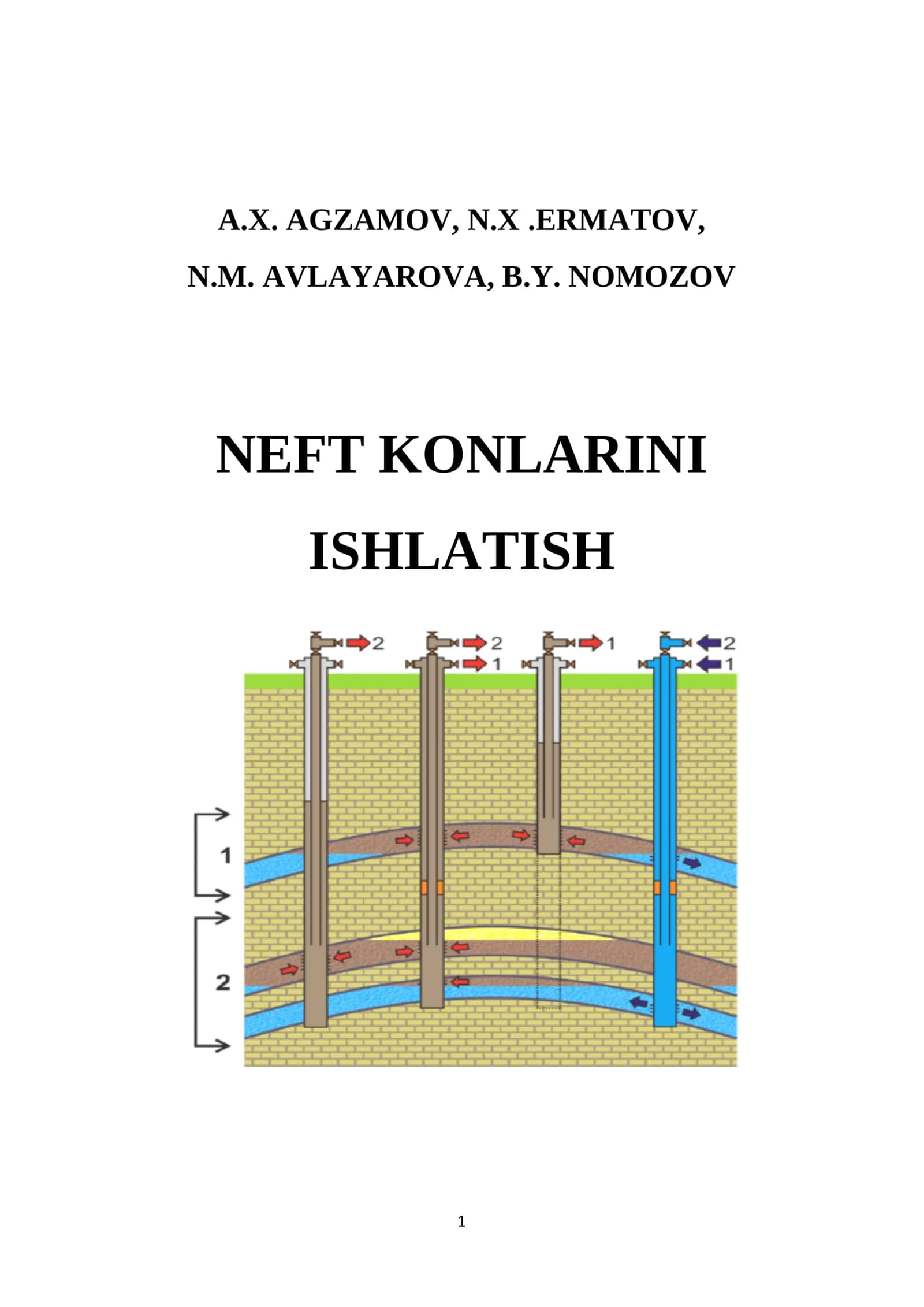 A.X. AGZAMOV, N.X .ERMATOV,

N.M. AVLAYAROVA, B.Y. NOMOZOV

NEFT KONLARINI ISHLATISH

2
2
1
1
2
1

1
2

1